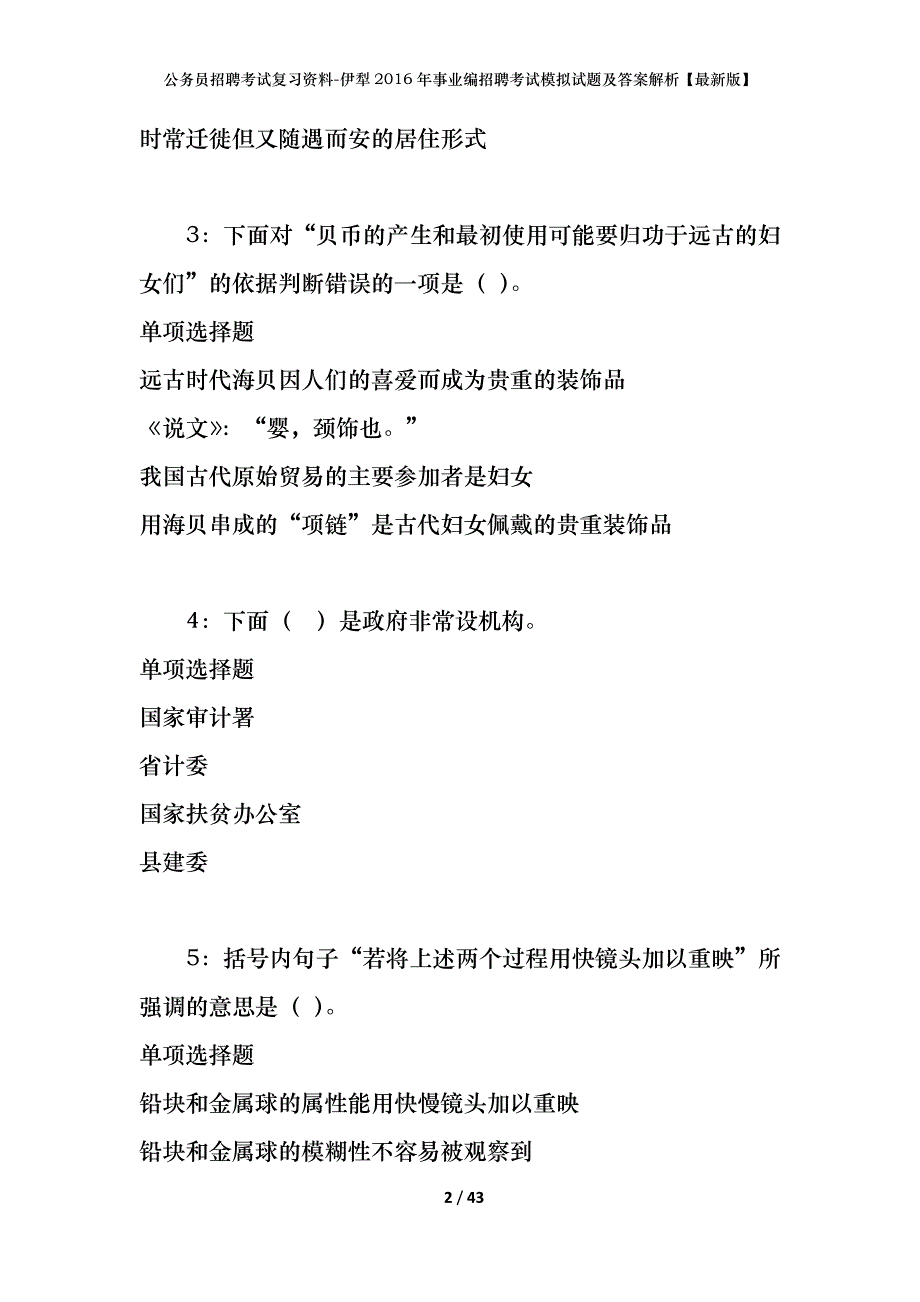 公务员招聘考试复习资料-伊犁2016年事业编招聘考试模拟试题及答案解析【最新版】

时常迁徙但又随遇而安的居住形式

3：下面对“贝币的产生和最初使用可能要归功于远古的妇女们”的依据判断错误的一项是（ ）。

单项选择题

远古时代海贝因人们的喜爱而成为贵重的装饰品

《说文》：“婴，颈饰也。”

我国古代原始贸易的主要参加者是妇女

用海贝串成的“项链”是古代妇女佩戴的贵重装饰品

4：下面（ ）是政府非常设机构。

单项选择题

国家审计署

省计委

国家扶贫办公室

县建委

5：括号内句子“若将上述两个过程用快镜头加以重映”所强调的意思是（ ）。

单项选择题

铅块和金属球的属性能用快慢镜头加以重映

铅块和金属球的模糊性不容易被观察到

2 / 43